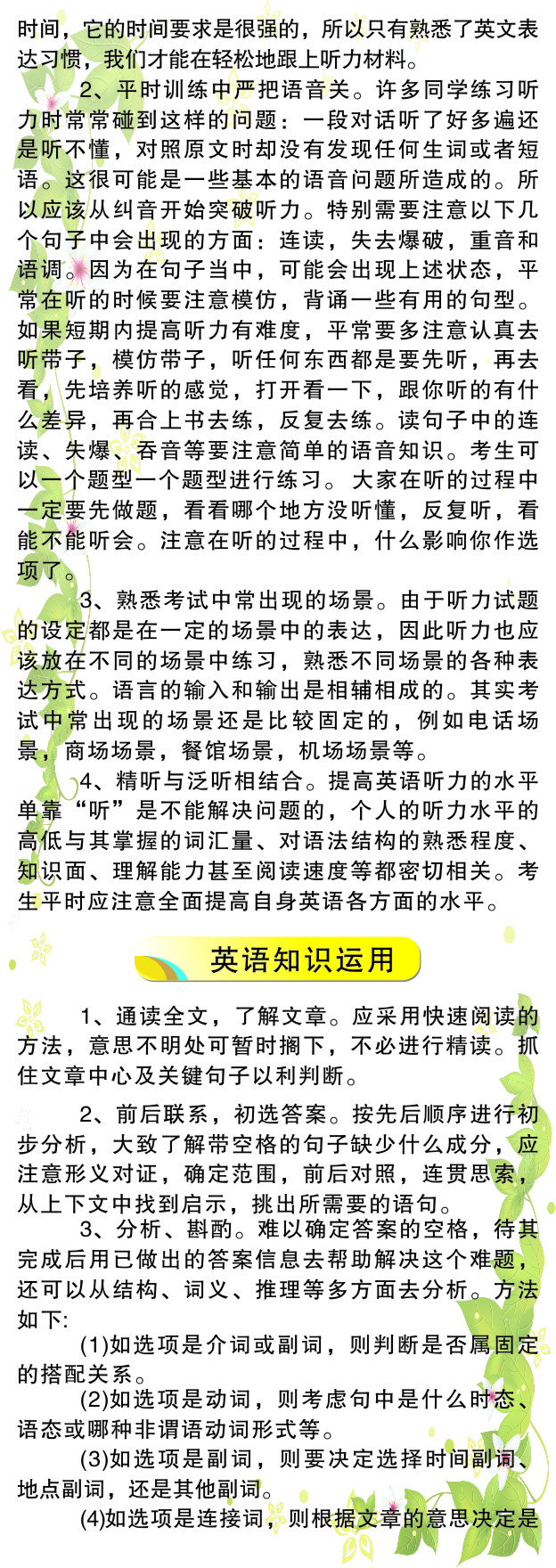 时间，它的时间要求是很强的，所以只有熟悉了英文表达习惯，我们才能在轻松地跟上听力材料。

2、平时训练中严把语音关。许多同学练习听力时常常碰到这样的问题：一段对话听了好多遍还是听不懂，对照原文时却没有发现任何生词或者短语。这很可能是一些基本的语音问题所造成的。所以应该从纠音开始突破听力。特别需要注意以下几个句子中会出现的方面：连读，失去爆破，重音和语调。因为在句子当中，可能会出现上述状态，平常在听的时候要注意模仿，背诵一些有用的句型。如果短期内提高听力有难度，平常要多注意认真去听带子，模仿带子，听任何东西都是要先听，再去看，先培养听的感觉，打开看一下，跟你听的有什么差异，再合上书去练，反复去练。读句子中的连读、失爆、吞音等要注意简单的语音知识。考生可以一个题型一个题型进行练习。大家在听的过程中一定要先做题，看看哪个地方没听懂，反复听，看能不能听会。注意在听的过程中，什么影响你作选项了。

3、熟悉考试中常出现的场景。由于听力试题的设定都是在一定的场景中的表达，因此听力也应该放在不同的场景中练习，熟悉不同场景的各种表达方式。语言的输入和输出是相辅相成的。其实考试中常出现的场景还是比较固定的，例如电话场景，商场场景，餐馆场景，机场场景等。

4、精听与泛听相结合。提高英语听力的水平单靠“听”是不能解决问题的，个人的听力水平的高低与其掌握的词汇量、对语法结构的熟悉程度、知识面、理解能力甚至阅读速度等都密切相关。考生平时应注意全面提高自身英语各方面的水平。

英语知识运用

1、通读全文，了解文章。应采用快速阅读的方法，意思不明处可暂时搁下，不必进行精读。抓住文章中心及关键句子以利判断。

2、前后联系，初选答案。按先后顺序进行初步分析，大致了解带空格的句子缺少什么成分，应注意形义对证，确定范围，前后对照，连贯思索，从上下文中找到启示，挑出所需要的语句。

3、分析、斟酌。难以确定答案的空格，待其完成后用已做出的答案信息去帮助解决这个难题，还可以从结构、词义、推理等多方面去分析。方法如下:

(1)如选项是介词或副词，则判断是否属固定的搭配关系。

(2)如选项是动词，则考虑句中是什么时态、语态或哪种非谓语动词形式等。

(3)如选项是副词，则要决定选择时间副词、地点副词，还是其他副词。

(4)如选项是连接词，则根据文章的意思决定是